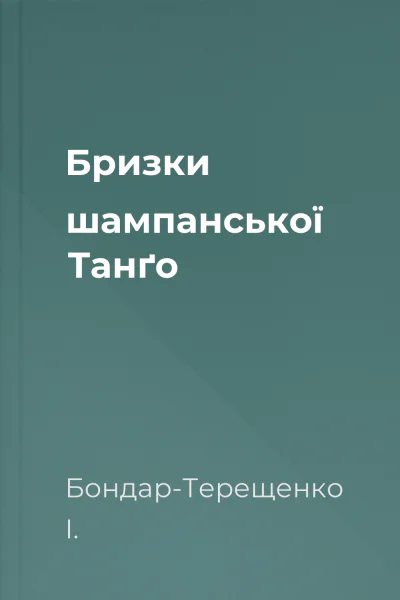 Бризки шампанської Танґо

Бондар-Терещенко І.